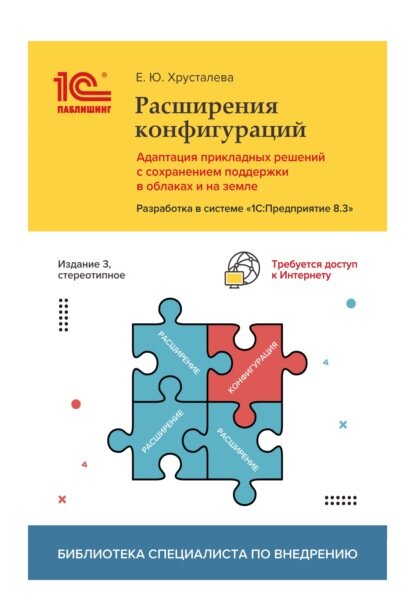 1С®
ПАБЛИШИНГ

Е. Ю. Хрусталева

Расширения конфигураций

Адаптация прикладных решений с сохранением поддержки в облаках и на земле

Разработка в системе «1С:Предприятие 8.3»

Издание 3, стереотипное

Требуется доступ к Интернету

РАСШИРЕНИЕ

КОНФИГУРАЦИЯ

РАСШИРЕНИЕ

РАСШИРЕНИЕ

БИБЛИОТЕКА СПЕЦИАЛИСТА ПО ВНЕДРЕНИЮ